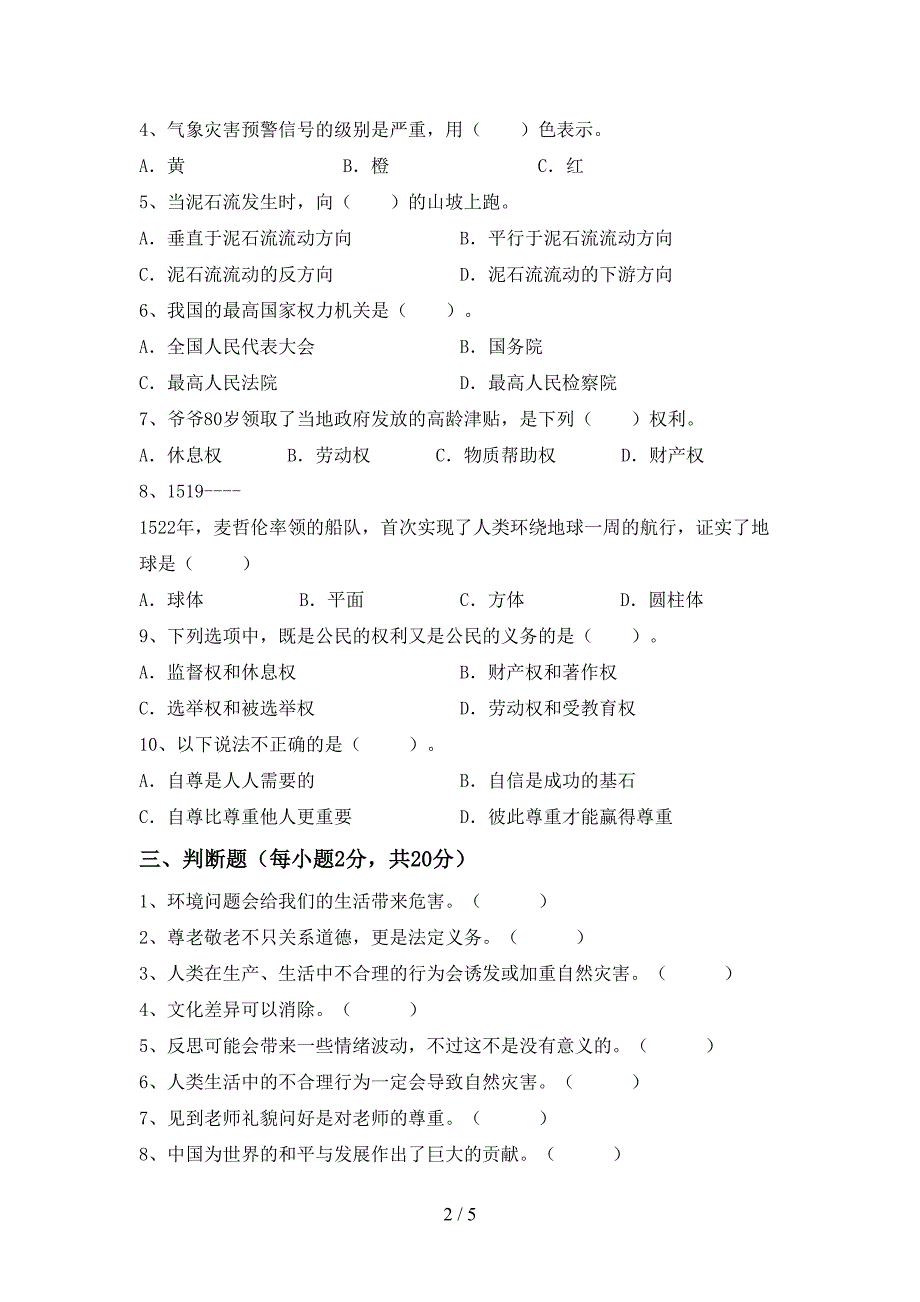 4、气象灾害预警信号的级别是严重，用（　　）色表示。

A．黄　　　　　　B．橙　　　　　　C．红

5、当泥石流发生时，向（　　）的山坡上跑。

A．垂直于泥石流流动方向　　　　　B．平行于泥石流流动方向

C．泥石流流动的反方向　　　　　　D．泥石流流动的下游方向

6、我国的最高国家权力机关是（　　）。

A．全国人民代表大会　　　　　　　B．国务院

C．最高人民法院　　　　　　　　　D．最高人民检察院

7、爷爷80岁领取了当地政府发放的高龄津贴，是下列（　　）权利。

A．休息权　　　B．劳动权　　　C．物质帮助权　　　D．财产权

8、1519----

1522年，麦哲伦率领的船队，首次实现了人类环绕地球一周的航行，证实了地球是（　　）

A．球体　　　B．平面　　　C．方体　　　D．圆柱体

9、下列选项中，既是公民的权利又是公民的义务的是（　　）。

A．监督权和休息权　　　　　　　B．财产权和著作权

C．选举权和被选举权　　　　　　D．劳动权和受教育权

10、以下说法不正确的是（　　）。

A．自尊是人人需要的　　　　　　B．自信是成功的基石

C．自尊比尊重他人更重要　　　　D．彼此尊重才能赢得尊重

三、判断题（每小题2分，共20分）

1、环境问题会给我们的生活带来危害。（　　）

2、尊老敬老不只关系道德，更是法定义务。（　　）

3、人类在生产、生活中不合理的行为会诱发或加重自然灾害。（　　）

4、文化差异可以消除。（　　）

5、反思可能会带来一些情绪波动，不过这不是没有意义的。（　　）

6、人类生活中的不合理行为一定会导致自然灾害。（　　）

7、见到老师礼貌问好是对老师的尊重。（　　）

8、中国为世界的和平与发展作出了巨大的贡献。（　　）

2 / 5